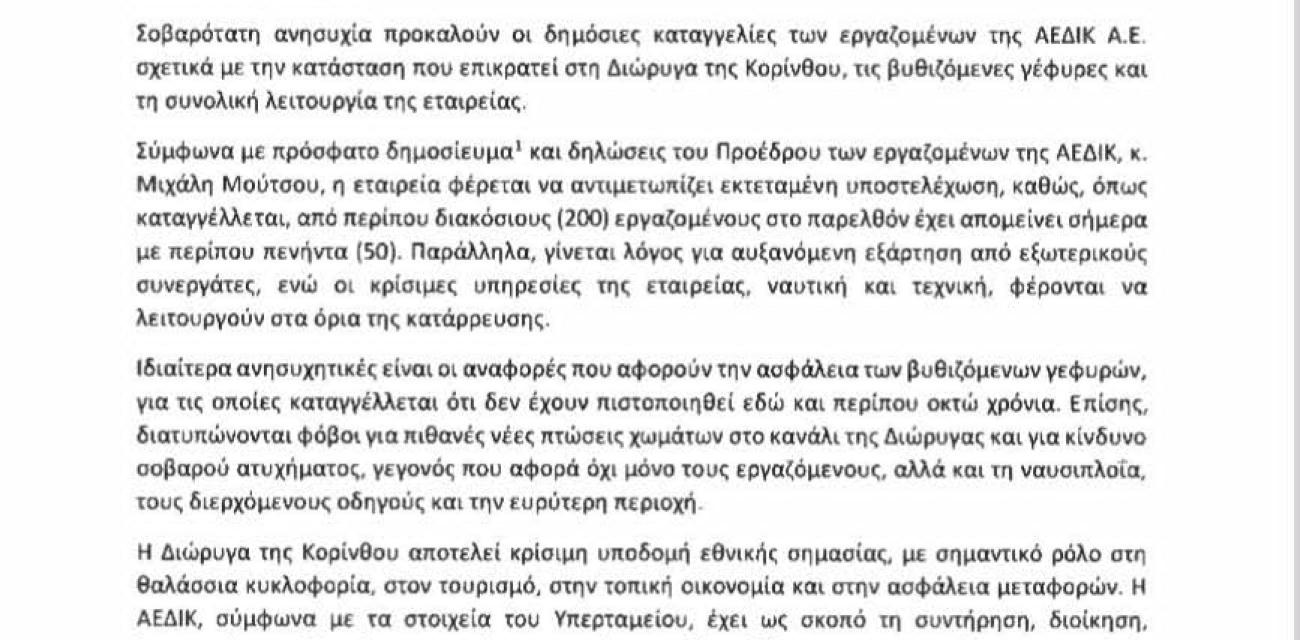 Σοβαρότατη ανησυχία προκαλούν οι δημόσιες καταγγελίες των εργαζομένων της ΑΕΔΙΚ Α.Ε. σχετικά με την κατάσταση που επικρατεί στη Διώρυγα της Κορίνθου, τις βυθιζόμενες γέφυρες και τη συνολική λειτουργία της εταιρείας.

Σύμφωνα με πρόσφατο δημοσίευμα$^1$ και δηλώσεις του Προέδρου των εργαζομένων της ΑΕΔΙΚ, κ. Μιχάλη Μούτσου, η εταιρεία φέρεται να αντιμετωπίζει εκτεταμένη υποστελέχωση, καθώς, όπως καταγγέλλεται, από περίπου διακόσιους (200) εργαζομένους στο παρελθόν έχει απομείνει σήμερα με περίπου πενήντα (50). Παράλληλα, γίνεται λόγος για αυξανόμενη εξάρτηση από εξωτερικούς συνεργάτες, ενώ οι κρίσιμες υπηρεσίες της εταιρείας, ναυτική και τεχνική, φέρονται να λειτουργούν στα όρια της κατάρρευσης.

Ιδιαίτερα ανησυχητικές είναι οι αναφορές που αφορούν την ασφάλεια των βυθιζόμενων γεφυρών, για τις οποίες καταγγέλλεται ότι δεν έχουν πιστοποιηθεί εδώ και περίπου οκτώ χρόνια. Επίσης, διατυπώνονται φόβοι για πιθανές νέες πτώσεις χωμάτων στο κανάλι της Διώρυγας και για κίνδυνο σοβαρού ατυχήματος, γεγονός που αφορά όχι μόνο τους εργαζόμενους, αλλά και τη ναυσιπλοΐα, τους διερχόμενους οδηγούς και την ευρύτερη περιοχή.

Η Διώρυγα της Κορίνθου αποτελεί κρίσιμη υποδομή εθνικής σημασίας, με σημαντικό ρόλο στη θαλάσσια κυκλοφορία, στον τουρισμό, στην τοπική οικονομία και στην ασφάλεια μεταφορών. Η ΑΕΔΙΚ, σύμφωνα με τα στοιχεία του Υπερταμείου, έχει ως σκοπό τη συντήρηση, διοίκηση,